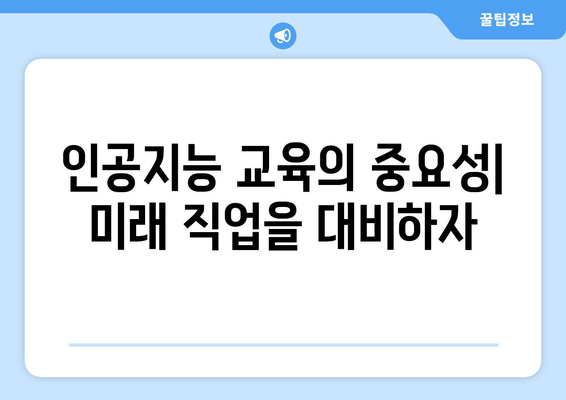 꿀팁정보

인공지능 교육의 중요성| 미래 직업을 대비하자